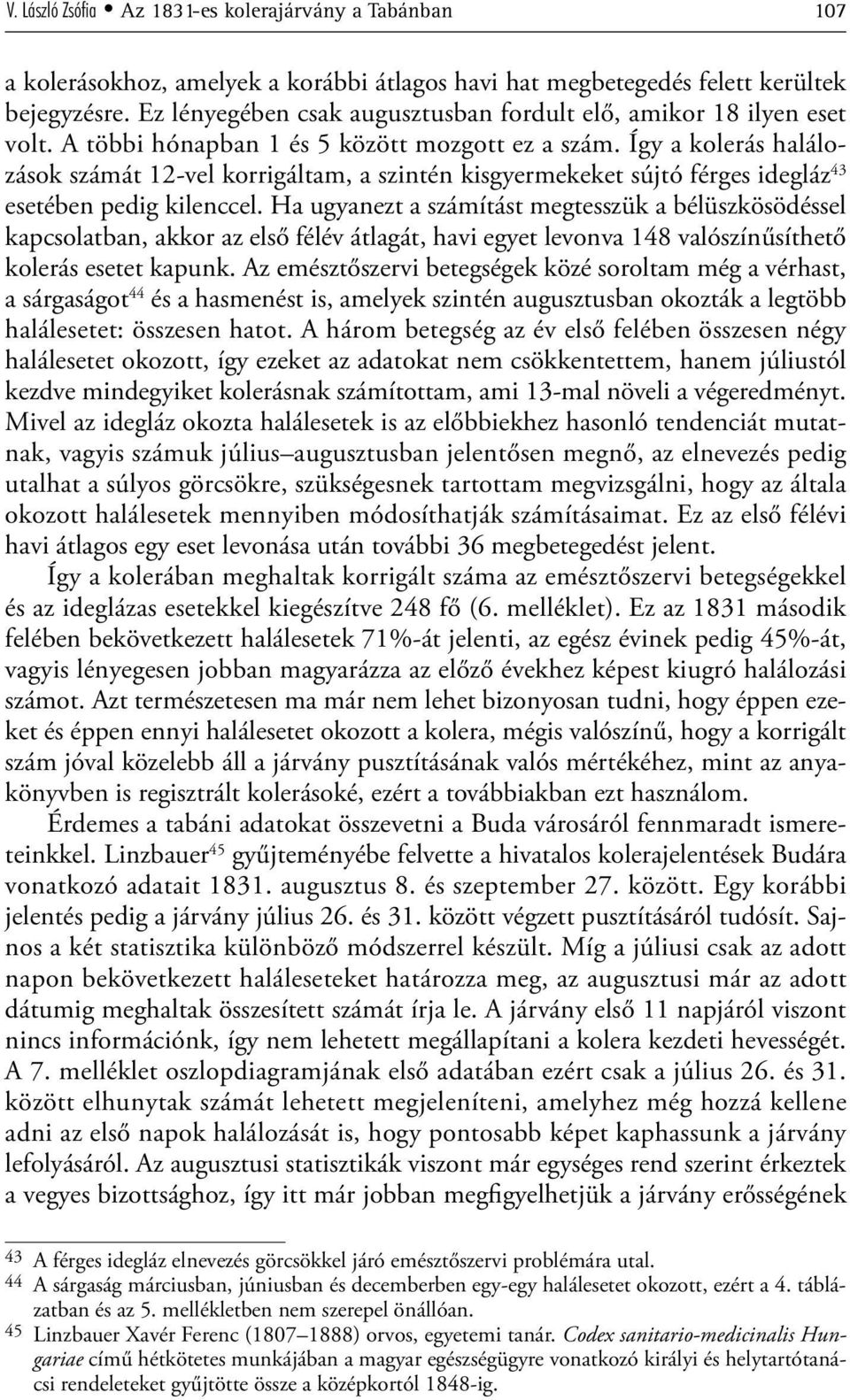 V. László Zsófia • Az 1831-es kolerajárvány a Tabánban 107

a kolerásokhoz, amelyek a korábbi átlagos havi hat megbetegedés felett kerültek bejegyzésre. Ez lényegében csak augusztusban fordult elő, amikor 18 ilyen eset volt. A többi hónapban 1 és 5 között mozgott ez a szám. Így a kolerás halálozások számát 12-vel korrigáltam, a szintén kisgyermekeket sújtó férges idegláz$^{43}$ esetében pedig kilenccel. Ha ugyanezt a számítást megtesszük a bélüszkösödéssel kapcsolatban, akkor az első félév átlagát, havi egyet levonva 148 valószínűsíthető kolerás esetet kapunk. Az emésztőszervi betegségek közé soroltam még a vérhast, a sárgaságot$^{44}$ és a hasmenést is, amelyek szintén augusztusban okozták a legtöbb halálesetet: összesen hatot. A három betegség az év első felében összesen négy halálesetet okozott, így ezeket az adatokat nem csökkentettem, hanem júliustól kezdve mindegyiket kolerásnak számítottam, ami 13-mal növeli a végeredményt. Mivel az idegláz okozta halálesetek is az előbbiekhez hasonló tendenciát mutatnak, vagyis számuk július–augusztusban jelentősen megnő, az elnevezés pedig utalhat a súlyos görcsökre, szükségesnek tartottam megvizsgálni, hogy az általa okozott halálesetek mennyiben módosíthatják számításaimat. Ez az első félévi havi átlagos egy eset levonása után további 36 megbetegedést jelent.

Így a kolerában meghaltak korrigált száma az emésztőszervi betegségekkel és az ideglázas esetekkel kiegészítve 248 fő (6. melléklet). Ez az 1831 második felében bekövetkezett halálesetek 71%-át jelenti, az egész évinek pedig 45%-át, vagyis lényegesen jobban magyarázza az előző évekhez képest kiugró halálozási számot. Azt természetesen ma már nem lehet bizonyosan tudni, hogy éppen ezeket és éppen ennyi halálesetet okozott a kolera, mégis valószínű, hogy a korrigált szám jóval közelebb áll a járvány pusztításának valós mértékéhez, mint az anyakönyvben is regisztrált kolerásoké, ezért a továbbiakban ezt használom.

Érdemes a tabáni adatokat összevetni a Buda városáról fennmaradt ismereteinkkel. Linzbauer$^{45}$ gyűjteményébe felvette a hivatalos kolerajelentések Budára vonatkozó adatait 1831. augusztus 8. és szeptember 27. között. Egy korábbi jelentés pedig a járvány július 26. és 31. között végzett pusztításáról tudósít. Sajnos a két statisztika különböző módszerrel készült. Míg a júliusi csak az adott napon bekövetkezett haláleseteket határozza meg, az augusztusi már az adott dátumig meghaltak összesített számát írja le. A járvány első 11 napjáról viszont nincs információnk, így nem lehetett megállapítani a kolera kezdeti hevességét. A 7. melléklet oszlopdiagramjának első adatában ezért csak a július 26. és 31. között elhunytak számát lehetett megjeleníteni, amelyhez még hozzá kellene adni az első napok halálozását is, hogy pontosabb képet kaphassunk a járvány lefolyásáról. Az augusztusi statisztikák viszont már egységes rend szerint érkeztek a vegyes bizottsághoz, így itt már jobban megfigyelhetjük a járvány erősségének

43 A férges idegláz elnevezés görcsökkel járó emésztőszervi problémára utal.
44 A sárgaság márciusban, júniusban és decemberben egy-egy halálesetet okozott, ezért a 4. táblázatban és az 5. mellékletben nem szerepel önállóan.
45 Linzbauer Xavér Ferenc (1807–1888) orvos, egyetemi tanár. Codex sanitario-medicinalis Hungariae című hétkötetes munkájában a magyar egészségügyre vonatkozó királyi és helytartótanácsi rendeleteket gyűjtötte össze a középkortól 1848-ig.